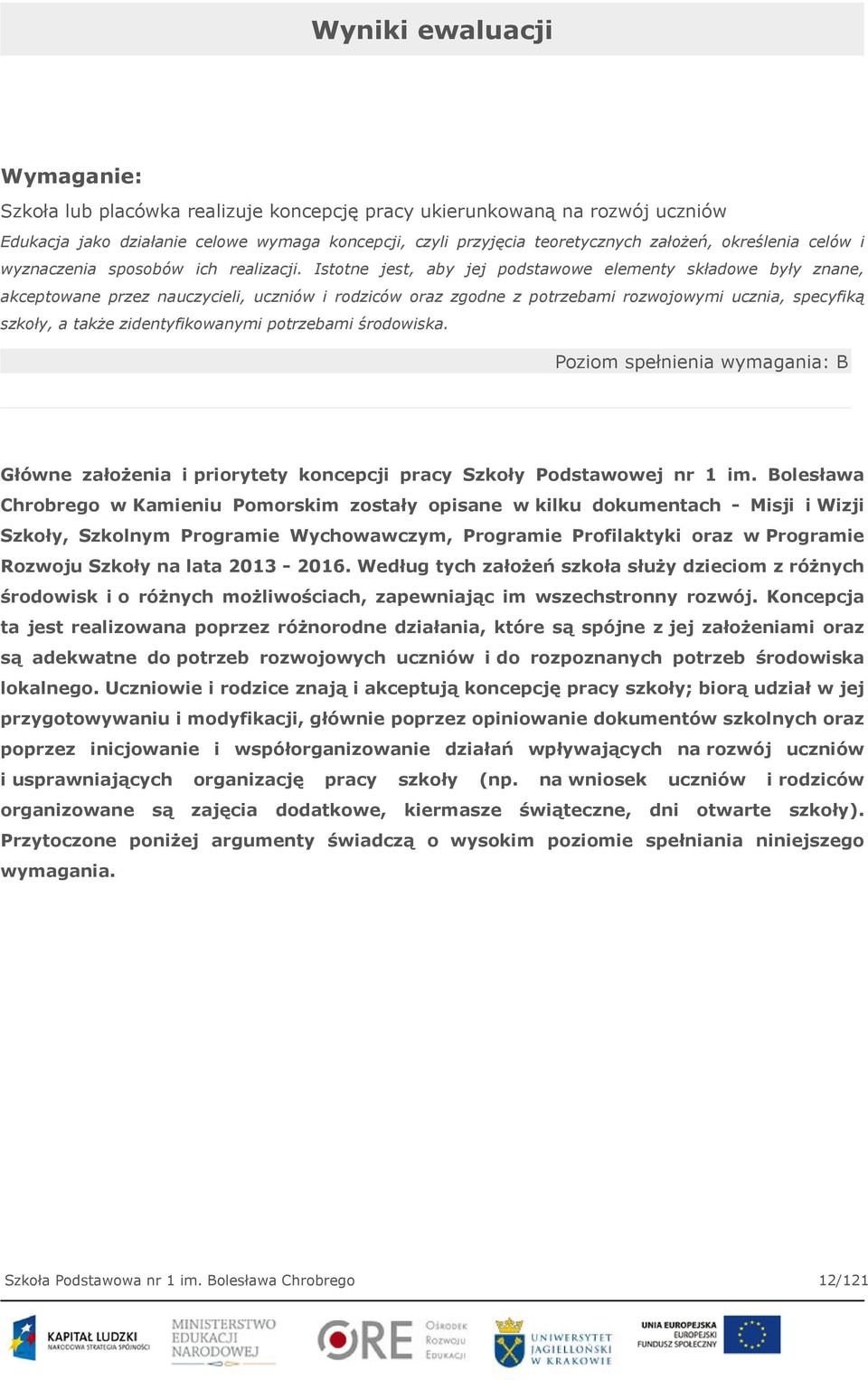 Wyniki ewaluacji

Wymaganie:

Szkoła lub placówka realizuje koncepcję pracy ukierunkowaną na rozwój uczniów

Edukacja jako działanie celowe wymaga koncepcji, czyli przyjęcia teoretycznych założeń, określenia celów i wyznaczenia sposobów ich realizacji. Istotne jest, aby jej podstawowe elementy składowe były znane, akceptowane przez nauczycieli, uczniów i rodziców oraz zgodne z potrzebami rozwojowymi ucznia, specyfiką szkoły, a także zidentyfikowanymi potrzebami środowiska.

Poziom spełnienia wymagania: B

Główne założenia i priorytety koncepcji pracy Szkoły Podstawowej nr 1 im. Bolesława Chrobrego w Kamieniu Pomorskim zostały opisane w kilku dokumentach - Misji i Wizji Szkoły, Szkolnym Programie Wychowawczym, Programie Profilaktyki oraz w Programie Rozwoju Szkoły na lata 2013 - 2016. Według tych założeń szkoła służy dzieciom z różnych środowisk i o różnych możliwościach, zapewniając im wszechstronny rozwój. Koncepcja ta jest realizowana poprzez różnorodne działania, które są spójne z jej założeniami oraz są adekwatne do potrzeb rozwojowych uczniów i do rozpoznanych potrzeb środowiska lokalnego. Uczniowie i rodzice znają i akceptują koncepcję pracy szkoły; biorą udział w jej przygotowywaniu i modyfikacji, głównie poprzez opiniowanie dokumentów szkolnych oraz poprzez inicjowanie i współorganizowanie działań wpływających na rozwój uczniów i usprawniających organizację pracy szkoły (np. na wniosek uczniów i rodziców organizowane są zajęcia dodatkowe, kiermasze świąteczne, dni otwarte szkoły). Przytoczone poniżej argumenty świadczą o wysokim poziomie spełniania niniejszego wymagania.

Szkoła Podstawowa nr 1 im. Bolesława Chrobrego

12/121

KAPITAŁ LUDZKI NARODOWA STRATEGIA SPÓJNOŚCI

MINISTERSTWO EDUKACJI NARODOWEJ

ORE Ośrodek Rozwoju Edukacji

UNIWERSYTET JAGIELLOŃSKI W KRAKOWIE

UNIA EUROPEJSKA EUROPEJSKI FUNDUSZ SPOŁECZNY